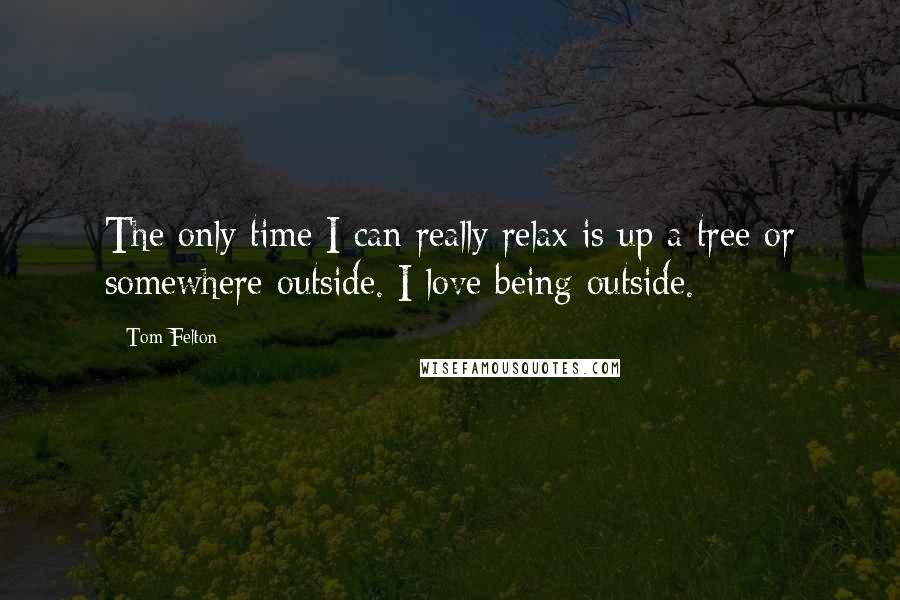 The only time I can really relax is up a tree or somewhere outside. I love being outside.

Tom Felton

WISEFAMOUSQUOTES.COM